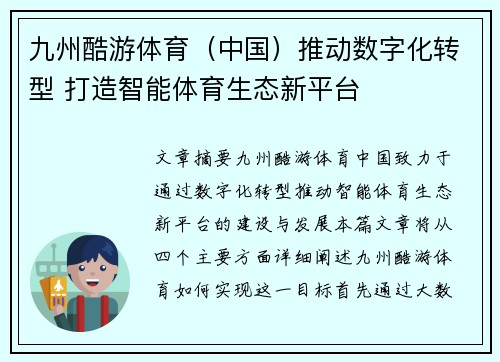 九州酷游体育（中国）推动数字化转型 打造智能体育生态新平台

文章摘要九州酷游体育中国致力于通过数字化转型推动智能体育生态新平台的建设与发展本篇文章将从四个主要方面详细阐述九州酷游体育如何实现这一目标首先通过大数